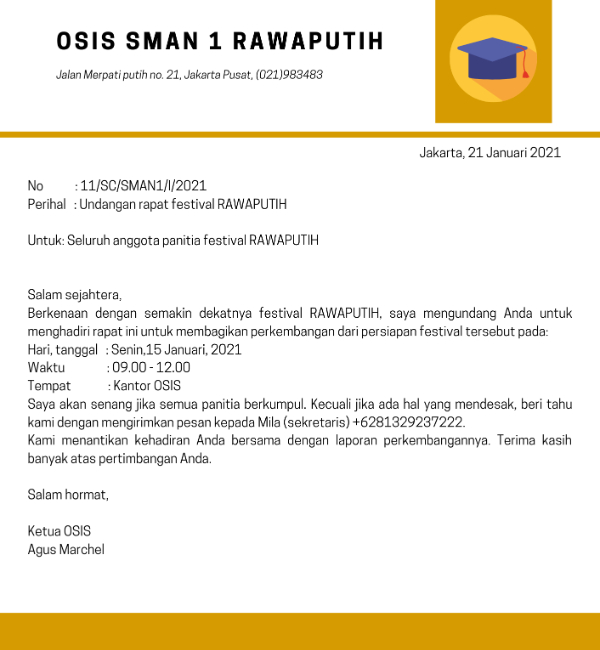 OSIS SMAN 1 RAWAPUTIH

Jalan Merpati putih no. 21, Jakarta Pusat, (021)983483

Jakarta, 21 Januari 2021

No : 11/SC/SMAN1/I/2021
Perihal : Undangan rapat festival RAWAPUTIH

Untuk: Seluruh anggota panitia festival RAWAPUTIH

Salam sejahtera,
Berkenaan dengan semakin dekatnya festival RAWAPUTIH, saya mengundang Anda untuk menghadiri rapat ini untuk membagikan perkembangan dari persiapan festival tersebut pada:
Hari, tanggal : Senin,15 Januari, 2021
Waktu : 09.00 - 12.00
Tempat : Kantor OSIS
Saya akan senang jika semua panitia berkumpul. Kecuali jika ada hal yang mendesak, beri tahu kami dengan mengirimkan pesan kepada Mila (sekretaris) +6281329237222.
Kami menantikan kehadiran Anda bersama dengan laporan perkembangannya. Terima kasih banyak atas pertimbangan Anda.

Salam hormat,

Ketua OSIS
Agus Marchel